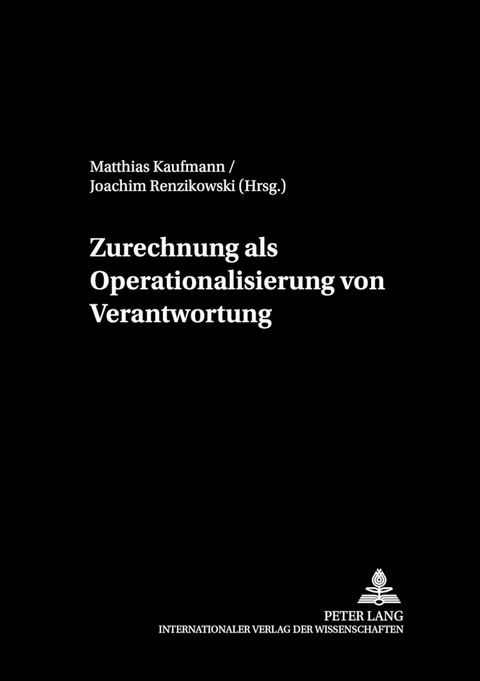 Matthias Kaufmann /
Joachim Renzikowski (Hrsg.)

Zurechnung als Operationalisierung von Verantwortung

PETER LANG
INTERNATIONALER VERLAG DER WISSENSCHAFTEN